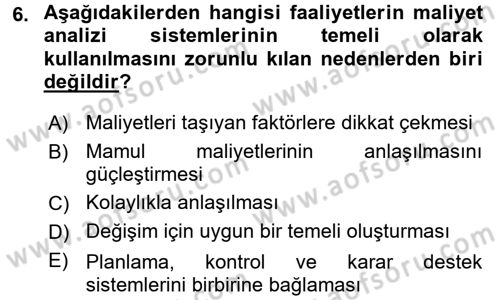 6. Aşağıdakilerden hangisi faaliyetlerin maliyet analizi sistemlerinin temeli olarak kullanılmasını zorunlu kılan nedenlerden biri değildir?

A) Maliyetleri taşıyan faktörlere dikkat çekmesi
B) Mamul maliyetlerinin anlaşılmasını güçleştirmesi
C) Kolaylıkla anlaşılması
D) Değişim için uygun bir temeli oluşturması
E) Planlama, kontrol ve karar destek sistemlerini birbirine bağlaması

www.aofsoru.com